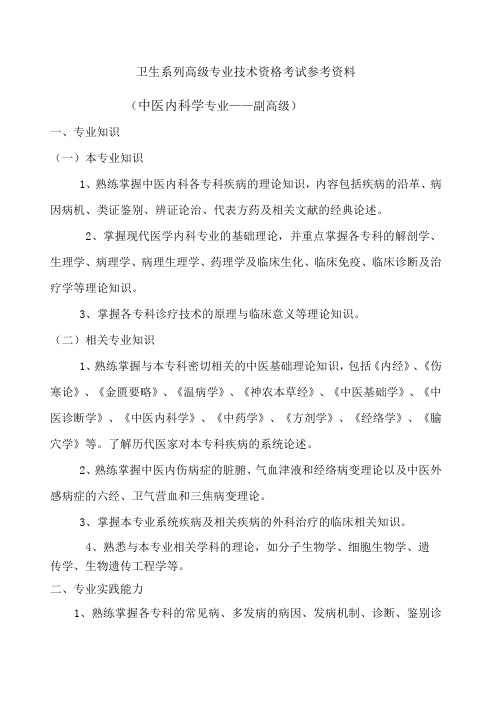 卫生系列高级专业技术资格考试参考资料

（中医内科学专业——副高级）

一、专业知识

（一）本专业知识

1、熟练掌握中医内科各专科疾病的理论知识，内容包括疾病的沿革、病因病机、类证鉴别、辨证论治、代表方药及相关文献的经典论述。

2、掌握现代医学内科专业的基础理论，并重点掌握各专科的解剖学、生理学、病理学、病理生理学、药理学及临床生化、临床免疫、临床诊断及治疗学等理论知识。

3、掌握各专科诊疗技术的原理与临床意义等理论知识。

（二）相关专业知识

1、熟练掌握与本专科密切相关的中医基础理论知识，包括《内经》、《伤寒论》、《金匮要略》、《温病学》、《神农本草经》、《中医基础学》、《中医诊断学》、《中医内科学》、《中药学》、《方剂学》、《经络学》、《腧穴学》等。了解历代医家对本专科疾病的系统论述。

2、熟练掌握中医内伤病症的脏腑、气血津液和经络病变理论以及中医外感病症的六经、卫气营血和三焦病变理论。

3、掌握本专业系统疾病及相关疾病的外科治疗的临床相关知识。

4、熟悉与本专业相关学科的理论，如分子生物学、细胞生物学、遗传学、生物遗传工程学等。

二、专业实践能力

1、熟练掌握各专科的常见病、多发病的病因、发病机制、诊断、鉴别诊